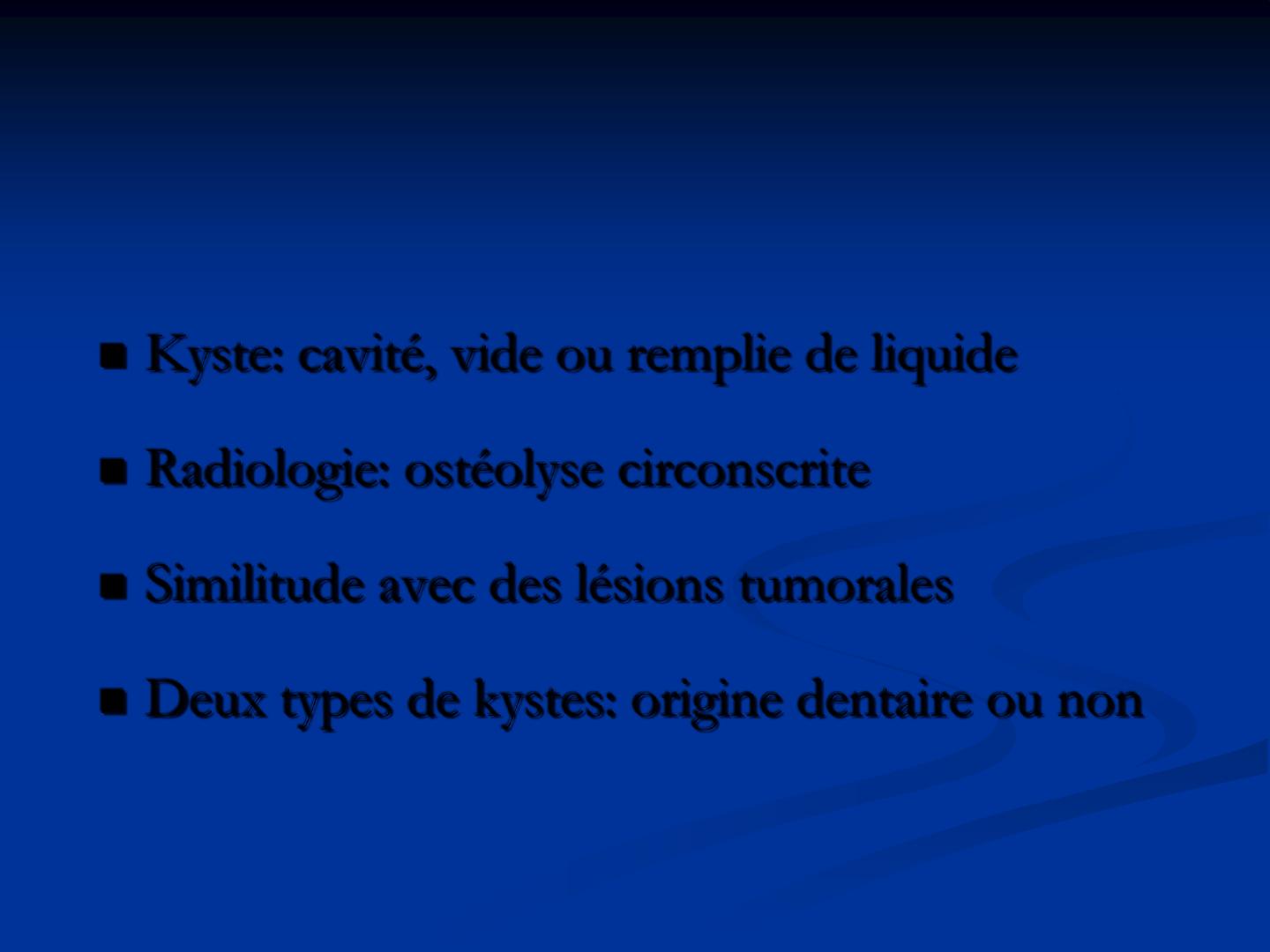 ■ Kyste: cavité, vide ou remplie de liquide

■ Radiologie: ostéolyse circonscrite

■ Similitude avec des lésions tumorales

■ Deux types de kystes: origine dentaire ou non